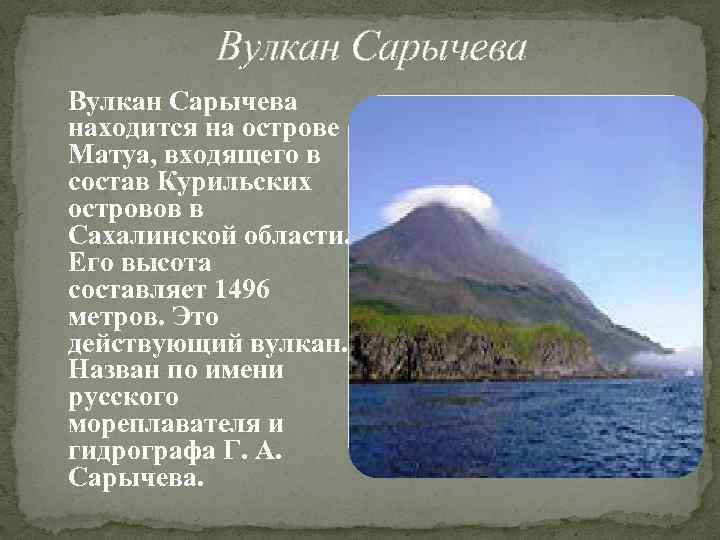 Вулкан Сарычева

Вулкан Сарычева находится на острове Матуа, входящего в состав Курильских островов в Сахалинской области. Его высота составляет 1496 метров. Это действующий вулкан. Назван по имени русского мореплавателя и гидрографа Г. А. Сарычева.